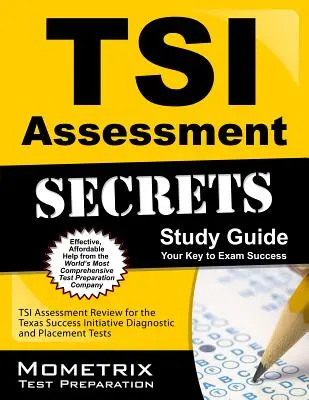 TSI
Assessment

SECRETS

Study Guide
Your Key to Exam Success

Effective, Affordable Help from the World's Most Comprehensive Test Preparation Company

TSI Assessment Review for the Texas Success Initiative Diagnostic and Placement Tests

MOMETRIX
TEST PREPARATION